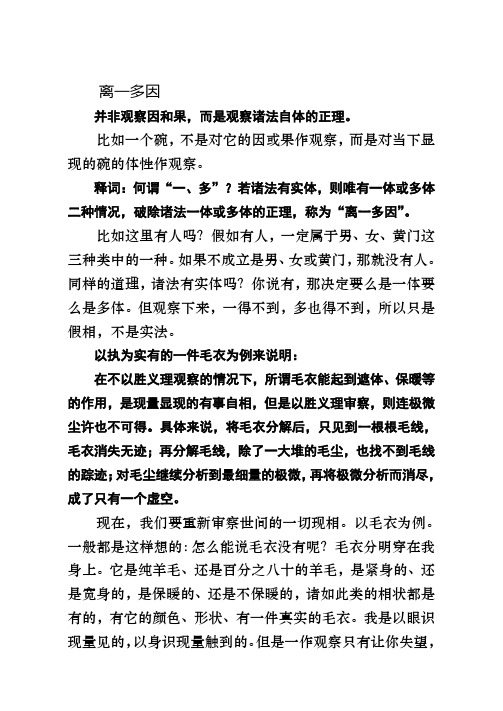 离一多因

并非观察因和果，而是观察诸法自体的正理。

比如一个碗，不是对它的因或果作观察，而是对当下显现的碗的体性作观察。

释词：何谓“一、多”？若诸法有实体，则唯有一体或多体二种情况，破除诸法一体或多体的正理，称为“离一多因”。

比如这里有人吗？假如有人，一定属于男、女、黄门这三种类中的一种。如果不成立是男、女或黄门，那就没有人。同样的道理，诸法有实体吗？你说有，那决定要么是一体要么是多体。但观察下来，一得不到，多也得不到，所以只是假相，不是实法。

以执为实有的一件毛衣为例来说明：

在不以胜义理观察的情况下，所谓毛衣能起到遮体、保暖等的作用，是现量显现的有事自相，但是以胜义理审察，则连极微尘许也不可得。具体来说，将毛衣分解后，只见到一根根毛线，毛衣消失无迹；再分解毛线，除了一大堆的毛尘，也找不到毛线的踪迹；对毛尘继续分析到最细量的极微，再将极微分析而消尽，成了只有一个虚空。

现在，我们要重新审察世间的一切现相。以毛衣为例。一般都是这样想的：怎么能说毛衣没有呢？毛衣分明穿在我身上。它是纯羊毛、还是百分之八十的羊毛，是紧身的、还是宽身的，是保暖的、还是不保暖的，诸如此类的相状都是有的，有它的颜色、形状、有一件真实的毛衣。我是以眼识现量见的，以身识现量触到的。但是一作观察只有让你失望，